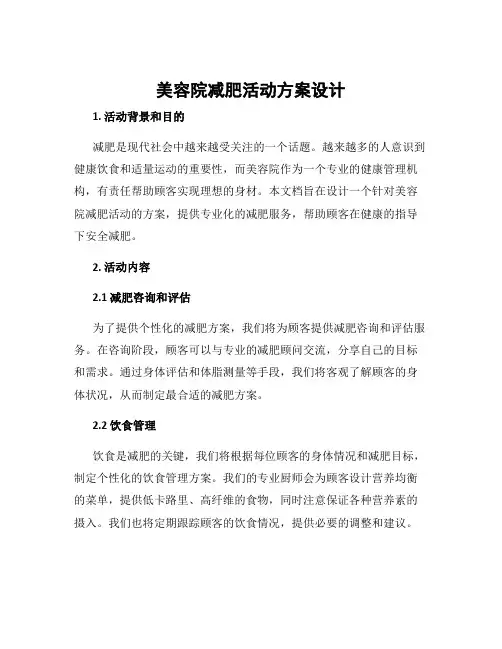 美容院减肥活动方案设计

1. 活动背景和目的

减肥是现代社会中越来越受关注的一个话题。越来越多的人意识到健康饮食和适量运动的重要性，而美容院作为一个专业的健康管理机构，有责任帮助顾客实现理想的身材。本文档旨在设计一个针对美容院减肥活动的方案，提供专业化的减肥服务，帮助顾客在健康的指导下安全减肥。

2. 活动内容

2.1 减肥咨询和评估

为了提供个性化的减肥方案，我们将为顾客提供减肥咨询和评估服务。在咨询阶段，顾客可以与专业的减肥顾问交流，分享自己的目标和需求。通过身体评估和体脂测量等手段，我们将客观了解顾客的身体状况，从而制定最合适的减肥方案。

2.2 饮食管理

饮食是减肥的关键，我们将根据每位顾客的身体情况和减肥目标，制定个性化的饮食管理方案。我们的专业厨师会为顾客设计营养均衡的菜单，提供低卡路里、高纤维的食物，同时注意保证各种营养素的摄入。我们也将定期跟踪顾客的饮食情况，提供必要的调整和建议。